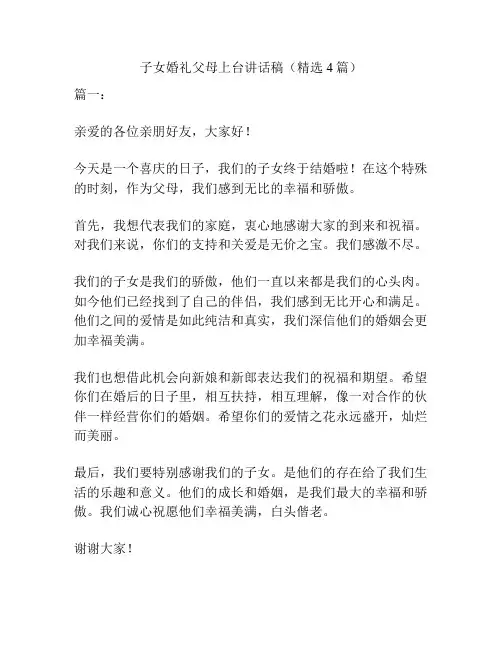 子女婚礼父母上台讲话稿（精选 4 篇）

篇一：

亲爱的各位亲朋好友，大家好！

今天是一个喜庆的日子，我们的子女终于结婚啦！在这个特殊的时刻，作为父母，我们感到无比的幸福和骄傲。

首先，我想代表我们的家庭，衷心地感谢大家的到来和祝福。对我们来说，你们的支持和关爱是无价之宝。我们感激不尽。

我们的子女是我们的骄傲，他们一直以来都是我们的心头肉。如今他们已经找到了自己的伴侣，我们感到无比开心和满足。他们之间的爱情是如此纯洁和真实，我们深信他们的婚姻会更加幸福美满。

我们也想借此机会向新娘和新郎表达我们的祝福和期望。希望你们在婚后的日子里，相互扶持，相互理解，像一对合作的伙伴一样经营你们的婚姻。希望你们的爱情之花永远盛开，灿烂而美丽。

最后，我们要特别感谢我们的子女。是他们的存在给了我们生活的乐趣和意义。他们的成长和婚姻，是我们最大的幸福和骄傲。我们诚心祝愿他们幸福美满，白头偕老。

谢谢大家！